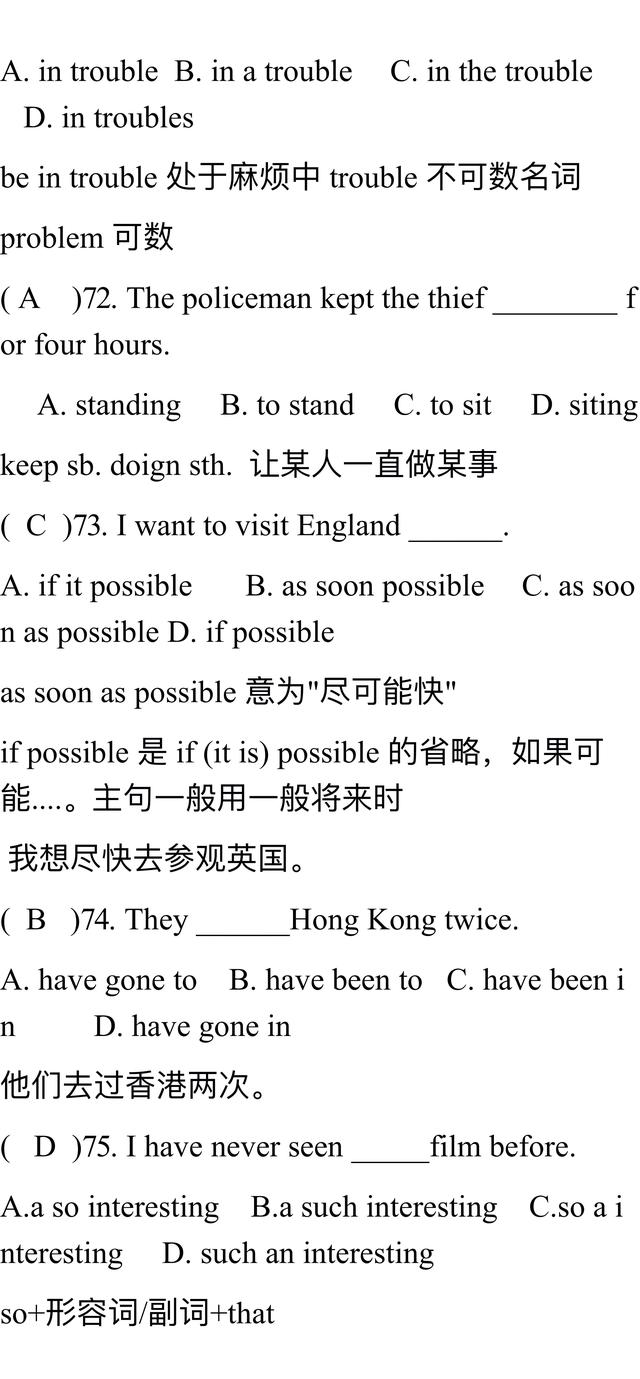 A. in trouble B. in a trouble C. in the trouble D. in troubles

be in trouble 处于麻烦中 trouble 不可数名词

problem 可数

( A )72. The policeman kept the thief ________ for four hours.

A. standing B. to stand C. to sit D. siting

keep sb. doign sth. 让某人一直做某事

( C )73. I want to visit England ______.

A. if it possible B. as soon possible C. as soon as possible D. if possible

as soon as possible 意为"尽可能快"

if possible 是 if (it is) possible 的省略，如果可能....。主句一般用一般将来时

我想尽快去参观英国。

( B )74. They ______Hong Kong twice.

A. have gone to B. have been to C. have been in D. have gone in

他们去过香港两次。

( D )75. I have never seen _____film before.

A.a so interesting B.a such interesting C.so a interesting D. such an interesting

so+形容词/副词+that